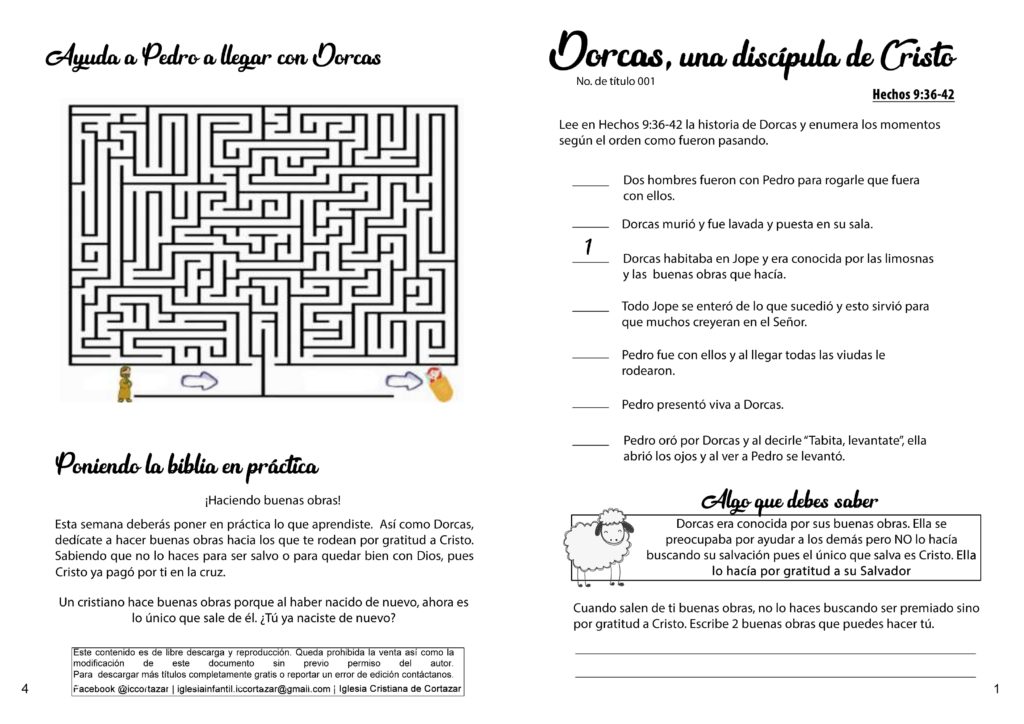 Ayuda a Pedro a llegar con Dorcas

Poniendo la biblia en práctica

¡Haciendo buenas obras!

Esta semana deberás poner en práctica lo que aprendiste. Así como Dorcas, dedícate a hacer buenas obras hacia los que te rodean por gratitud a Cristo. Sabiendo que no lo haces para ser salvo o para quedar bien con Dios, pues Cristo ya pagó por ti en la cruz.

Un cristiano hace buenas obras porque al haber nacido de nuevo, ahora es lo único que sale de él. ¿Tú ya naciste de nuevo?

Este contenido es de libre descarga y reproducción. Queda prohibida la venta así como la modificación de este documento sin previo permiso del autor. Para descargar más títulos completamente gratis o reportar un error de edición contáctanos.
Facebook @iccortazar | iglesiainfantil.iccortazar@gmail.com | Iglesia Cristiana de Cortazar

4

Dorcas, una discípula de Cristo
No. de título 001

Hechos 9:36-42

Lee en Hechos 9:36-42 la historia de Dorcas y enumera los momentos según el orden como fueron pasando.

____ Dos hombres fueron con Pedro para rogarle que fuera con ellos.

____ Dorcas murió y fue lavada y puesta en su sala.

1 Dorcas habitaba en Jope y era conocida por las limosnas y las buenas obras que hacía.

____ Todo Jope se enteró de lo que sucedió y esto sirvió para que muchos creyeran en el Señor.

____ Pedro fue con ellos y al llegar todas las viudas le rodearon.

____ Pedro presentó viva a Dorcas.

____ Pedro oró por Dorcas y al decirle "Tabita, levantate", ella abrió los ojos y al ver a Pedro se levantó.

Algo que debes saber

Dorcas era conocida por sus buenas obras. Ella se preocupaba por ayudar a los demás pero NO lo hacía buscando su salvación pues el único que salva es Cristo. Ella lo hacía por gratitud a su Salvador

Cuando salen de ti buenas obras, no lo haces buscando ser premiado sino por gratitud a Cristo. Escribe 2 buenas obras que puedes hacer tú.

____
____

1